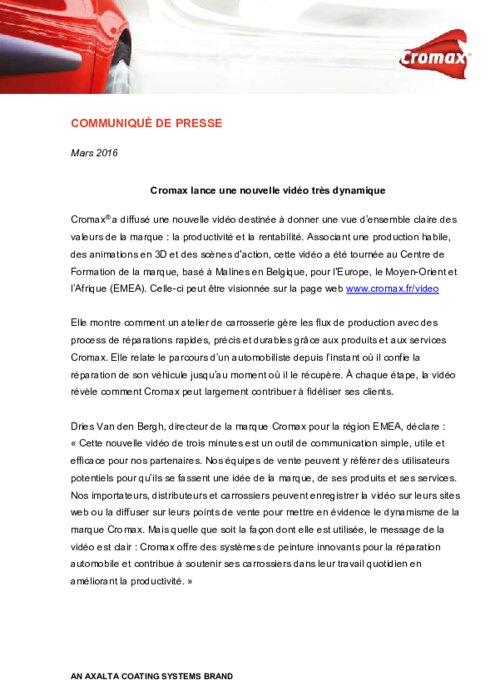 Cromax

COMMUNIQUÉ DE PRESSE

Mars 2016

Cromax lance une nouvelle vidéo très dynamique

Cromax® a diffusé une nouvelle vidéo destinée à donner une vue d'ensemble claire des valeurs de la marque : la productivité et la rentabilité. Associant une production habile, des animations en 3D et des scènes d'action, cette vidéo a été tournée au Centre de Formation de la marque, basé à Malines en Belgique, pour l'Europe, le Moyen-Orient et l'Afrique (EMEA). Celle-ci peut être visionnée sur la page web www.cromax.fr/video

Elle montre comment un atelier de carrosserie gère les flux de production avec des process de réparations rapides, précis et durables grâce aux produits et aux services Cromax. Elle relate le parcours d'un automobiliste depuis l'instant où il confie la réparation de son véhicule jusqu'au moment où il le récupère. À chaque étape, la vidéo révèle comment Cromax peut largement contribuer à fidéliser ses clients.

Dries Van den Bergh, directeur de la marque Cromax pour la région EMEA, déclare : « Cette nouvelle vidéo de trois minutes est un outil de communication simple, utile et efficace pour nos partenaires. Nos équipes de vente peuvent y référer des utilisateurs potentiels pour qu'ils se fassent une idée de la marque, de ses produits et ses services. Nos importateurs, distributeurs et carrossiers peuvent enregistrer la vidéo sur leurs sites web ou la diffuser sur leurs points de vente pour mettre en évidence le dynamisme de la marque Cromax. Mais quelle que soit la façon dont elle est utilisée, le message de la vidéo est clair : Cromax offre des systèmes de peinture innovants pour la réparation automobile et contribue à soutenir ses carrossiers dans leur travail quotidien en améliorant la productivité. »

AN AXALTA COATING SYSTEMS BRAND